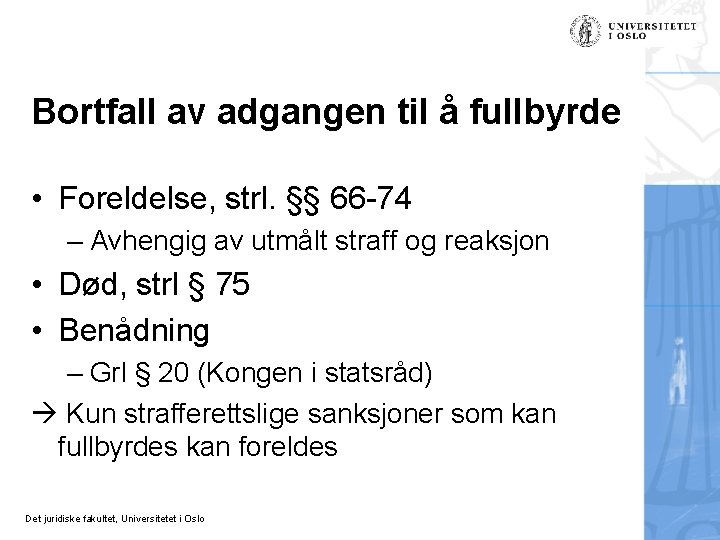 UNIVERSITETET I OSLO

Bortfall av adgangen til å fullbyrde

• Foreldelse, strl. §§ 66-74
– Avhengig av utmålt straff og reaksjon
• Død, strl § 75
• Benådning
– Grl § 20 (Kongen i statsråd)
→ Kun strafferettslige sanksjoner som kan fullbyrdes kan foreldes

Det juridiske fakultet, Universitetet i Oslo